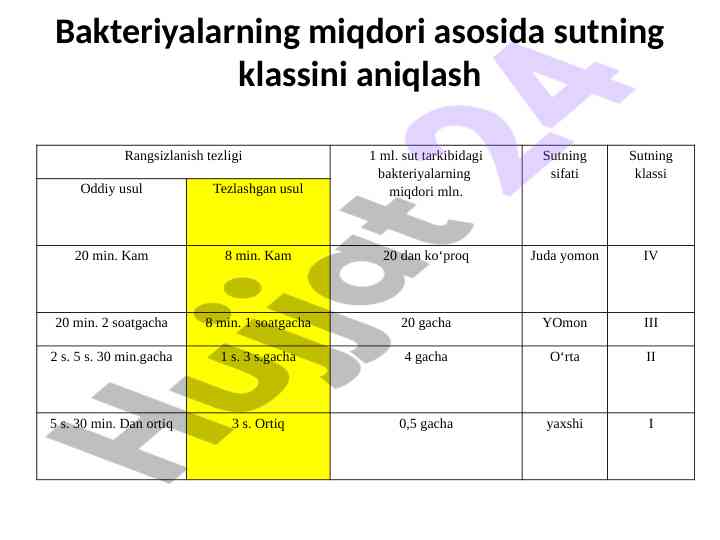 Bakteriyalarning miqdori asosida sutning klassini aniqlash

| Rangsizlanish tezligi | | 1 ml. sut tarkibidagi bakteriyalarning miqdori mln. | Sutning sifati | Sutning klassi |
|---|---|---|---|---|
| Oddiy usul | Tezlashgan usul | | | |
| 20 min. Kam | 8 min. Kam | 20 dan ko‘proq | Juda yomon | IV |
| 20 min. 2 soatgacha | 8 min. 1 soatgacha | 20 gacha | YOmon | III |
| 2 s. 5 s. 30 min.gacha | 1 s. 3 s.gacha | 4 gacha | O‘rta | II |
| 5 s. 30 min. Dan ortiq | 3 s. Ortiq | 0,5 gacha | yaxshi | I |

Hujjat 24